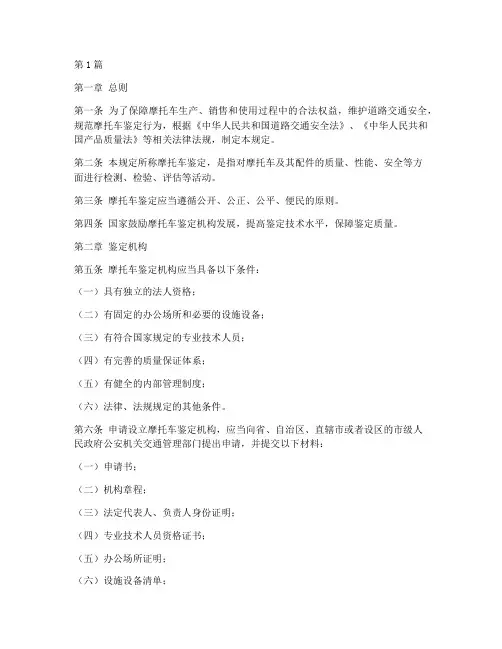 第1篇

第一章 总则

第一条 为了保障摩托车生产、销售和使用过程中的合法权益，维护道路交通安全，规范摩托车鉴定行为，根据《中华人民共和国道路交通安全法》、《中华人民共和国产品质量法》等相关法律法规，制定本规定。

第二条 本规定所称摩托车鉴定，是指对摩托车及其配件的质量、性能、安全等方面进行检测、检验、评估等活动。

第三条 摩托车鉴定应当遵循公开、公正、公平、便民的原则。

第四条 国家鼓励摩托车鉴定机构发展，提高鉴定技术水平，保障鉴定质量。

第二章 鉴定机构

第五条 摩托车鉴定机构应当具备以下条件：

（一）具有独立的法人资格；

（二）有固定的办公场所和必要的设施设备；

（三）有符合国家规定的专业技术人员；

（四）有完善的质量保证体系；

（五）有健全的内部管理制度；

（六）法律、法规规定的其他条件。

第六条 申请设立摩托车鉴定机构，应当向省、自治区、直辖市或者设区的市级人民政府公安机关交通管理部门提出申请，并提交以下材料：

（一）申请书；

（二）机构章程；

（三）法定代表人、负责人身份证明；

（四）专业技术人员资格证书；

（五）办公场所证明；

（六）设施设备清单；